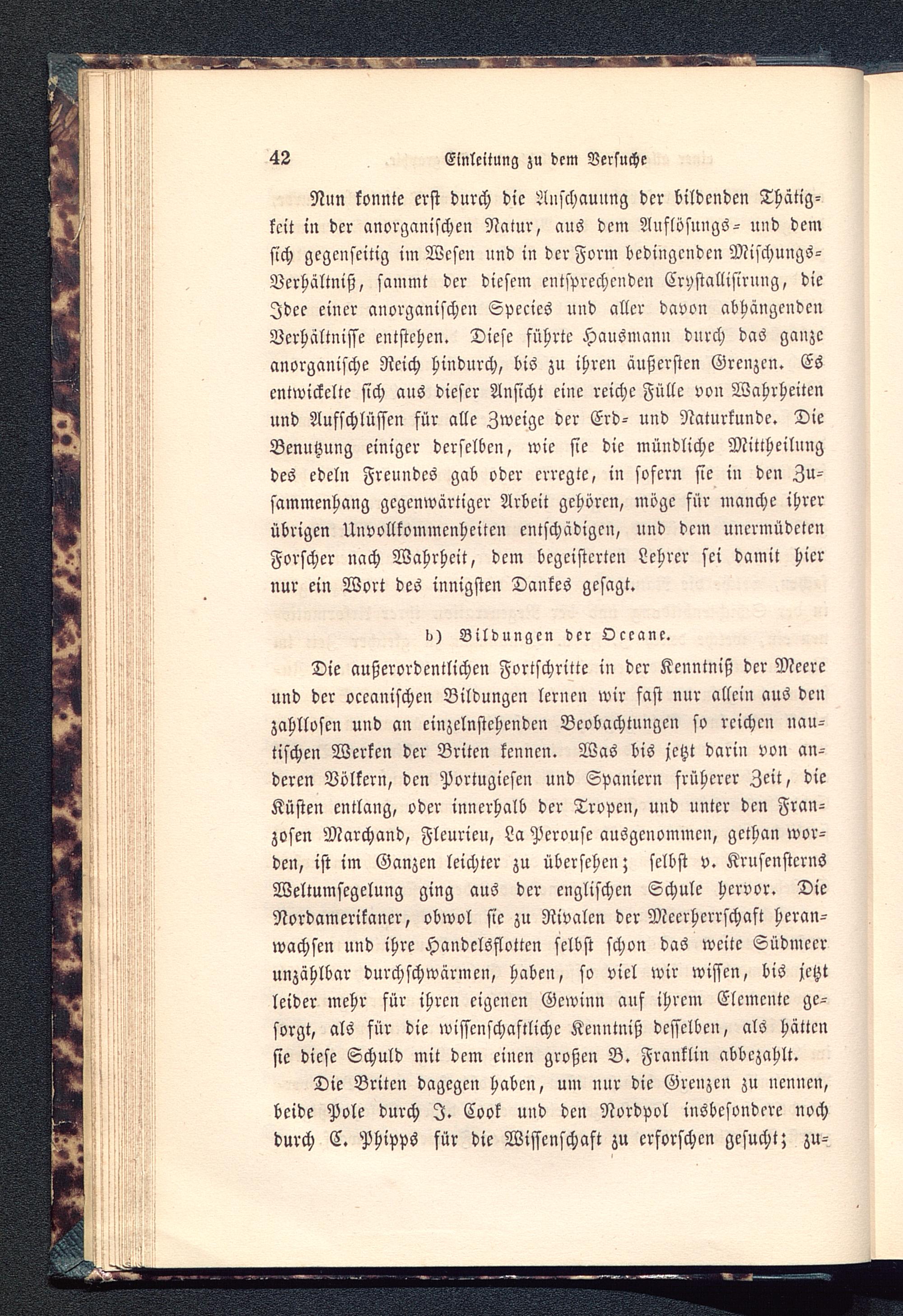 42 Einleitung zu dem Versuche

Nun konnte erst durch die Anschauung der bildenden Thätigkeit in der anorganischen Natur, aus dem Auflösungs- und dem sich gegenseitig im Wesen und in der Form bedingenden Mischungs-Verhältniß, sammt der diesem entsprechenden Crystallisirung, die Idee einer anorganischen Species und aller davon abhängenden Verhältnisse entstehen. Diese führte Hausmann durch das ganze anorganische Reich hindurch, bis zu ihren äußersten Grenzen. Es entwickelte sich aus dieser Ansicht eine reiche Fülle von Wahrheiten und Aufschlüssen für alle Zweige der Erd- und Naturkunde. Die Benutzung einiger derselben, wie sie die mündliche Mittheilung des edeln Freundes gab oder erregte, in sofern sie in den Zusammenhang gegenwärtiger Arbeit gehören, möge für manche ihrer übrigen Unvollkommenheiten entschädigen, und dem unermüdeten Forscher nach Wahrheit, dem begeisterten Lehrer sei damit hier nur ein Wort des innigsten Dankes gesagt.

b) Bildungen der Oceane.

Die außerordentlichen Fortschritte in der Kenntniß der Meere und der oceanischen Bildungen lernen wir fast nur allein aus den zahllosen und an einzelnstehenden Beobachtungen so reichen nautischen Werken der Briten kennen. Was bis jetzt darin von anderen Völkern, den Portugiesen und Spaniern früherer Zeit, die Küsten entlang, oder innerhalb der Tropen, und unter den Franzosen Marchand, Fleurieu, La Perouse ausgenommen, gethan worden, ist im Ganzen leichter zu übersehen; selbst v. Krusensterns Weltumsegelung ging aus der englischen Schule hervor. Die Nordamerikaner, obwol sie zu Rivalen der Meerherrschaft heranwachsen und ihre Handelsflotten selbst schon das weite Südmeer unzählbar durchschwärmen, haben, so viel wir wissen, bis jetzt leider mehr für ihren eigenen Gewinn auf ihrem Elemente gesorgt, als für die wissenschaftliche Kenntniß desselben, als hätten sie diese Schuld mit dem einen großen B. Franklin abbezahlt.

Die Briten dagegen haben, um nur die Grenzen zu nennen, beide Pole durch J. Cook und den Nordpol insbesondere noch durch C. Phipps für die Wissenschaft zu erforschen gesucht; zu-